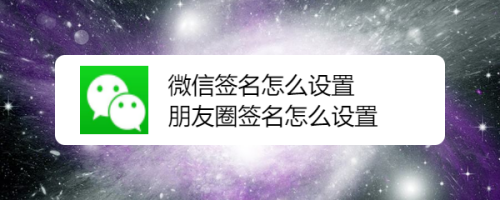 微信签名怎么设置
朋友圈签名怎么设置